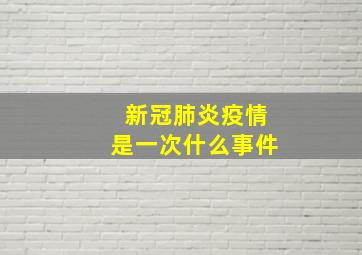 新冠肺炎疫情
是一次什么事件